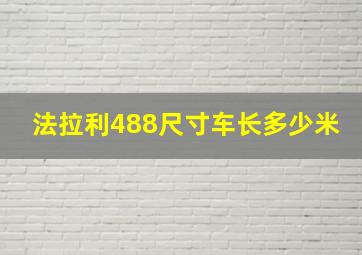 法拉利488尺寸车长多少米